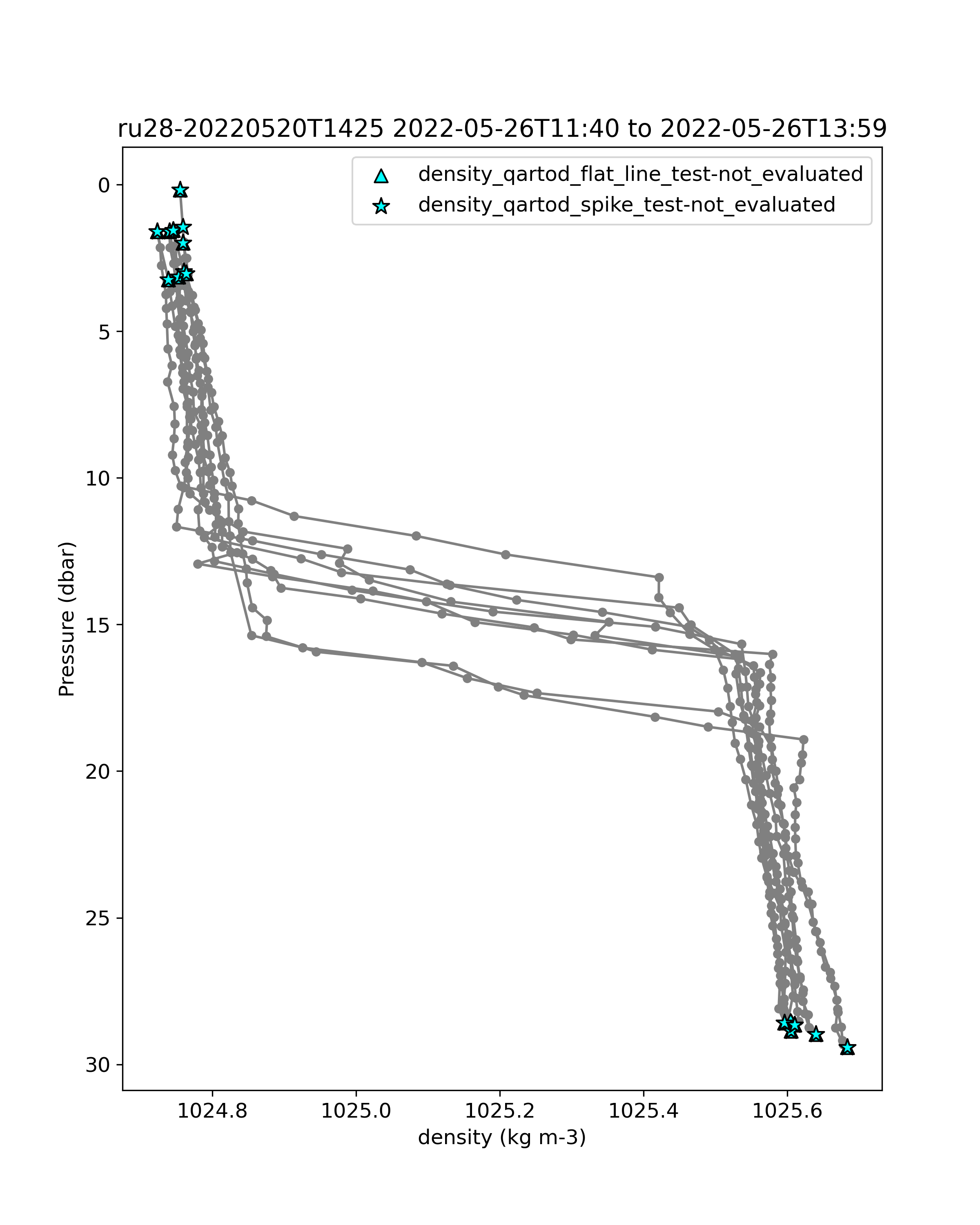 ru28-20220520T1425 2022-05-26T11:40 to 2022-05-26T13:59

density_qartod_flat_line_test-not_evaluated
density_qartod_spike_test-not_evaluated

Pressure (dbar)

0
5
10
15
20
25
30

1024.8
1025.0
1025.2
1025.4
1025.6

density (kg m-3)